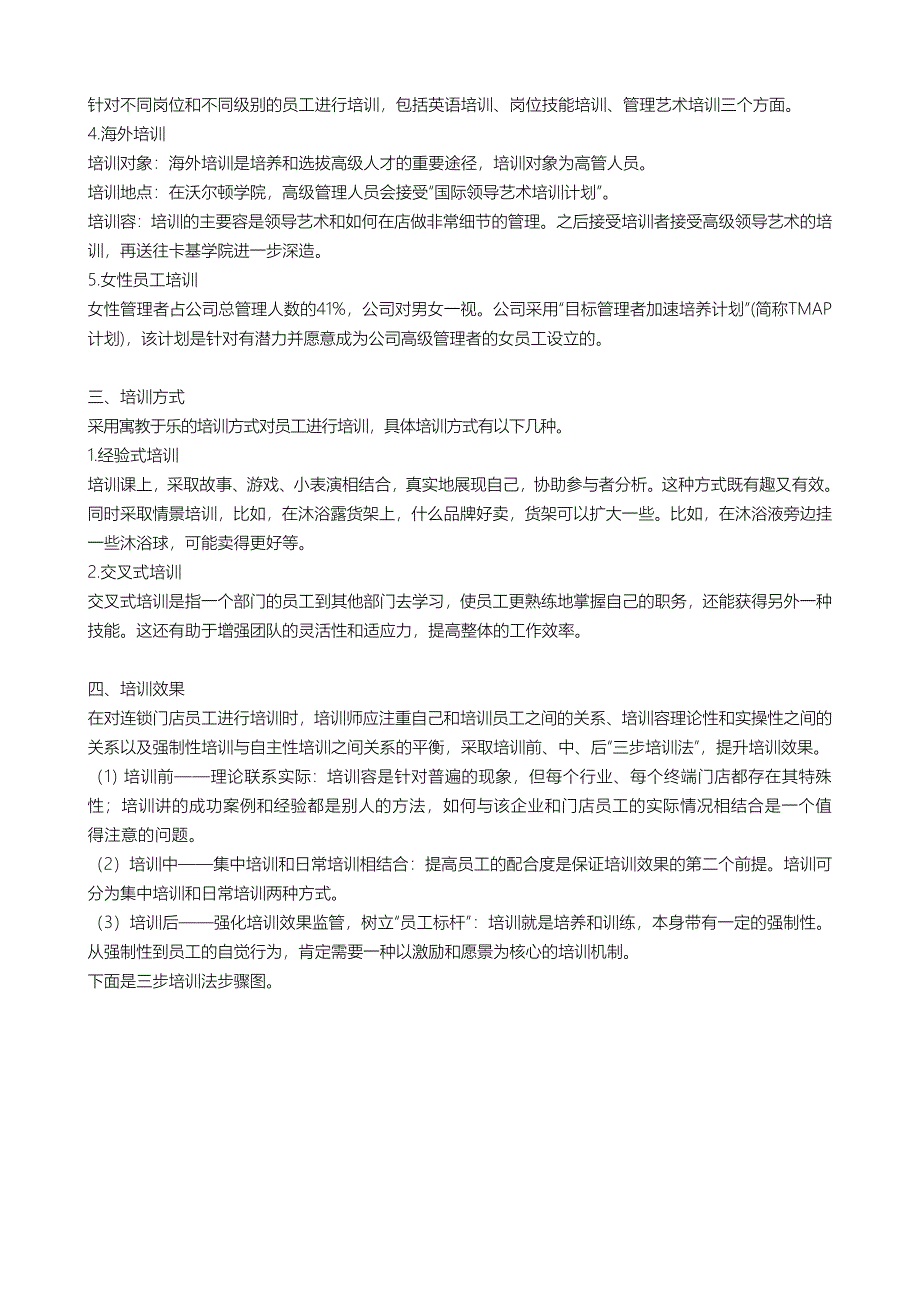 针对不同岗位和不同级别的员工进行培训，包括英语培训、岗位技能培训、管理艺术培训三个方面。
4.海外培训
培训对象：海外培训是培养和选拔高级人才的重要途径，培训对象为高管人员。
培训地点：在沃尔顿学院，高级管理人员会接受“国际领导艺术培训计划”。
培训容：培训的主要容是领导艺术和如何在店做非常细节的管理。之后接受培训者接受高级领导艺术的培训，再送往卡基学院进一步深造。
5.女性员工培训
女性管理者占公司总管理人数的41%，公司对男女一视。公司采用“目标管理者加速培养计划”(简称TMAP计划)，该计划是针对有潜力并愿意成为公司高级管理者的女员工设立的。

三、培训方式
采用寓教于乐的培训方式对员工进行培训，具体培训方式有以下几种。
1.经验式培训
培训课上，采取故事、游戏、小表演相结合，真实地展现自己，协助参与者分析。这种方式既有趣又有效。同时采取情景培训，比如，在沐浴露货架上，什么品牌好卖，货架可以扩大一些。比如，在沐浴液旁边挂一些沐浴球，可能卖得更好等。
2.交叉式培训
交叉式培训是指一个部门的员工到其他部门去学习，使员工更熟练地掌握自己的职务，还能获得另外一种技能。这还有助于增强团队的灵活性和适应力，提高整体的工作效率。

四、培训效果
在对连锁门店员工进行培训时，培训师应注重自己和培训员工之间的关系、培训容理论性和实操性之间的关系以及强制性培训与自主性培训之间关系的平衡，采取培训前、中、后“三步培训法”，提升培训效果。
（1）培训前——理论联系实际：培训容是针对普遍的现象，但每个行业、每个终端门店都存在其特殊性；培训讲的成功案例和经验都是别人的方法，如何与该企业和门店员工的实际情况相结合是一个值得注意的问题。
（2）培训中——集中培训和日常培训相结合：提高员工的配合度是保证培训效果的第二个前提。培训可分为集中培训和日常培训两种方式。
（3）培训后——强化培训效果监管，树立“员工标杆”：培训就是培养和训练，本身带有一定的强制性。从强制性到员工的自觉行为，肯定需要一种以激励和愿景为核心的培训机制。
下面是三步培训法步骤图。